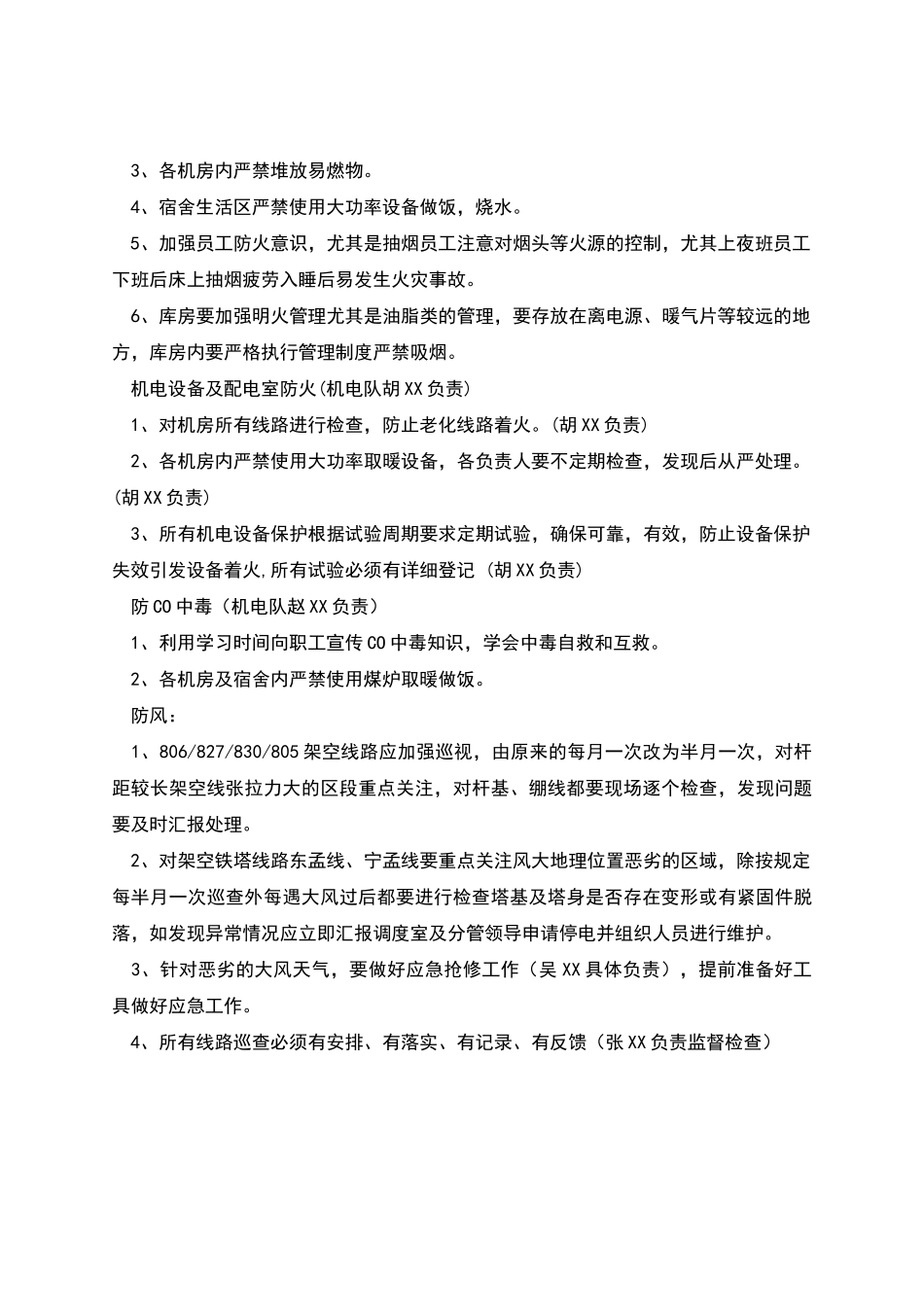 3、各机房内严禁堆放易燃物。

4、宿舍生活区严禁使用大功率设备做饭，烧水。

5、加强员工防火意识，尤其是抽烟员工注意对烟头等火源的控制，尤其上夜班员工下班后床上抽烟疲劳入睡后易发生火灾事故。

6、库房要加强明火管理尤其是油脂类的管理，要存放在离电源、暖气片等较远的地方，库房内要严格执行管理制度严禁吸烟。

机电设备及配电室防火(机电队胡XX负责)

1、对机房所有线路进行检查，防止老化线路着火。(胡XX负责)

2、各机房内严禁使用大功率取暖设备，各负责人要不定期检查，发现后从严处理。(胡XX负责)

3、所有机电设备保护根据试验周期要求定期试验，确保可靠，有效，防止设备保护失效引发设备着火,所有试验必须有详细登记（胡XX负责）

防CO中毒（机电队赵XX负责）

1、利用学习时间向职工宣传CO中毒知识，学会中毒自救和互救。

2、各机房及宿舍内严禁使用煤炉取暖做饭。

防风：

1、806/827/830/805架空线路应加强巡视，由原来的每月一次改为半月一次，对杆距较长架空线张拉力大的区段重点关注，对杆基、绷线都要现场逐个检查，发现问题要及时汇报处理。

2、对架空铁塔线路东孟线、宁孟线要重点关注风大地理位置恶劣的区域，除按规定每半月一次巡查外每遇大风过后都要进行检查塔基及塔身是否存在变形或有紧固件脱落，如发现异常情况应立即汇报调度室及分管领导申请停电并组织人员进行维护。

3、针对恶劣的大风天气，要做好应急抢修工作（吴XX具体负责），提前准备好工具做好应急工作。

4、所有线路巡查必须有安排、有落实、有记录、有反馈（张XX负责监督检查）